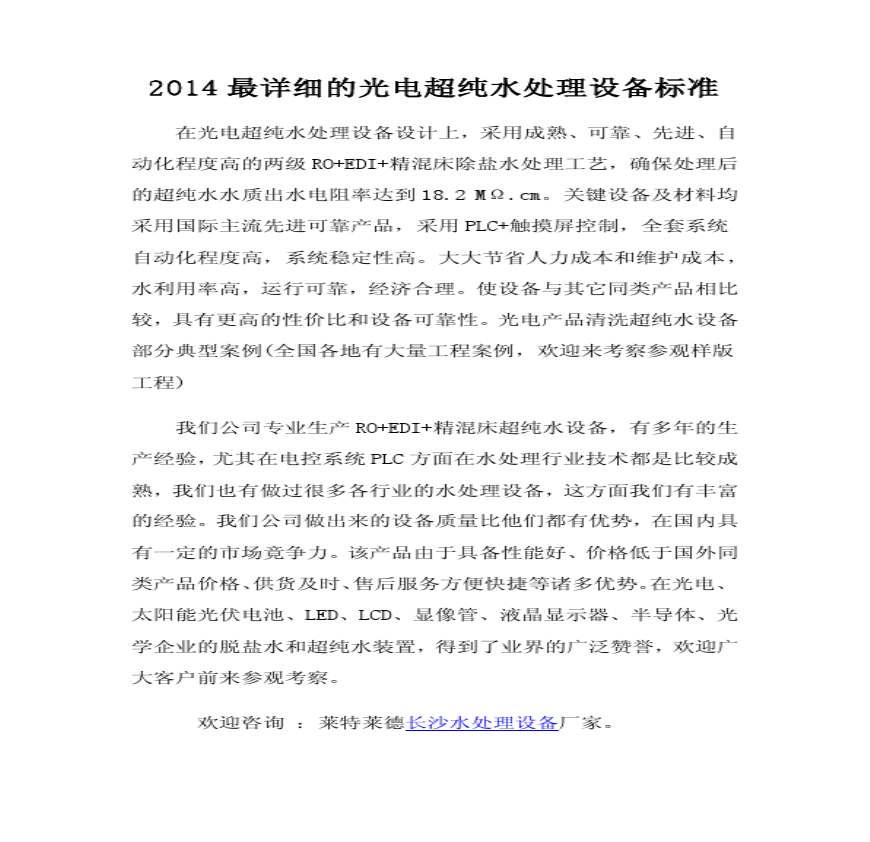 2014 最详细的光电超纯水处理设备标准

在光电超纯水处理设备设计上，采用成熟、可靠、先进、自动化程度高的两级 RO+EDI+精混床除盐水处理工艺，确保处理后的超纯水水质出水电阻率达到 18.2 MΩ.cm。关键设备及材料均采用国际主流先进可靠产品，采用 PLC+触摸屏控制，全套系统自动化程度高，系统稳定性高。大大节省人力成本和维护成本，水利用率高，运行可靠，经济合理。使设备与其它同类产品相比较，具有更高的性价比和设备可靠性。光电产品清洗超纯水设备部分典型案例(全国各地有大量工程案例，欢迎来考察参观样版工程)

我们公司专业生产 RO+EDI+精混床超纯水设备，有多年的生产经验，尤其在电控系统 PLC 方面在水处理行业技术都是比较成熟，我们也有做过很多各行业的水处理设备，这方面我们有丰富的经验。我们公司做出来的设备质量比他们都有优势，在国内具有一定的市场竞争力。该产品由于具备性能好、价格低于国外同类产品价格、供货及时、售后服务方便快捷等诸多优势。在光电、太阳能光伏电池、LED、LCD、显像管、液晶显示器、半导体、光学企业的脱盐水和超纯水装置，得到了业界的广泛赞誉，欢迎广大客户前来参观考察。

欢迎咨询 ：莱特莱德长沙水处理设备厂家。